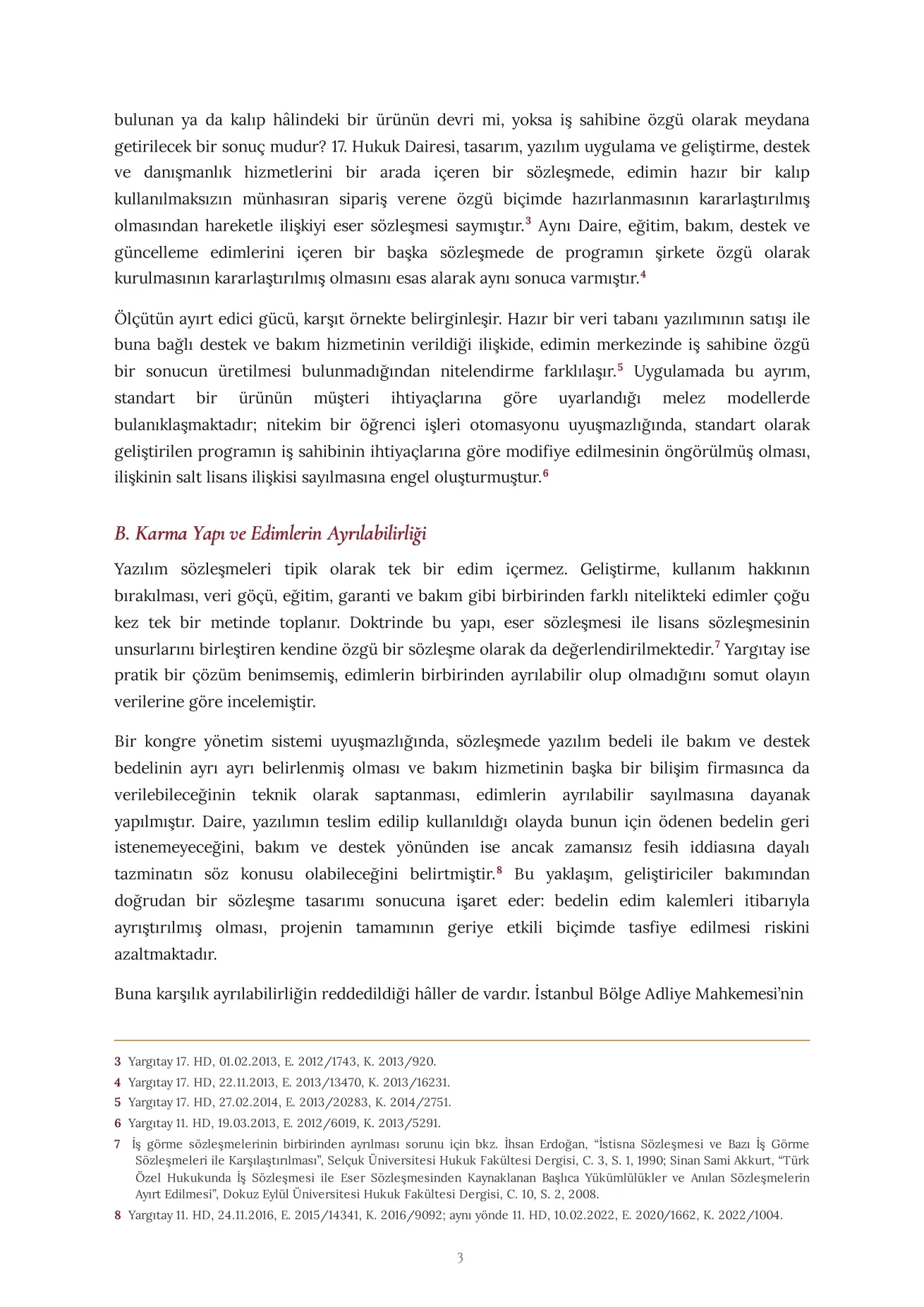 bulunan ya da kalıp hâlindeki bir ürünün devri mi, yoksa iş sahibine özgü olarak meydana getirilecek bir sonuç mudur? 17. Hukuk Dairesi, tasarım, yazılım uygulama ve geliştirme, destek ve danışmanlık hizmetlerini bir arada içeren bir sözleşmede, edimin hazır bir kalıp kullanılmaksızın münhasıran sipariş verene özgü biçimde hazırlanmasının kararlaştırılmış olmasından hareketle ilişkiyi eser sözleşmesi saymıştır.$^{3}$ Aynı Daire, eğitim, bakım, destek ve güncelleme edimlerini içeren bir başka sözleşmede de programın şirkete özgü olarak kurulmasının kararlaştırılmış olmasını esas alarak aynı sonuca varmıştır.$^{4}$

Ölçütün ayırt edici gücü, karşıt örnekte belirginleşir. Hazır bir veri tabanı yazılımının satışı ile buna bağlı destek ve bakım hizmetinin verildiği ilişkide, edimin merkezinde iş sahibine özgü bir sonucun üretilmesi bulunmadığından nitelendirme farklılaşır.$^{5}$ Uygulamada bu ayrım, standart bir ürünün müşteri ihtiyaçlarına göre uyarlandığı melez modellerde bulanıklaşmaktadır; nitekim bir öğrenci işleri otomasyonu uyuşmazlığında, standart olarak geliştirilen programın iş sahibinin ihtiyaçlarına göre modifiye edilmesinin öngörülmüş olması, ilişkinin salt lisans ilişkisi sayılmasına engel oluşturmuştur.$^{6}$

B. Karma Yapı ve Edimlerin Ayrılabilirliği

Yazılım sözleşmeleri tipik olarak tek bir edim içermez. Geliştirme, kullanım hakkının bırakılması, veri göçü, eğitim, garanti ve bakım gibi birbirinden farklı nitelikteki edimler çoğu kez tek bir metinde toplanır. Doktrinde bu yapı, eser sözleşmesi ile lisans sözleşmesinin unsurlarını birleştiren kendine özgü bir sözleşme olarak da değerlendirilmektedir.$^{7}$ Yargıtay ise pratik bir çözüm benimsemiş, edimlerin birbirinden ayrılabilir olup olmadığını somut olayın verilerine göre incelemiştir.

Bir kongre yönetim sistemi uyuşmazlığında, sözleşmede yazılım bedeli ile bakım ve destek bedelinin ayrı ayrı belirlenmiş olması ve bakım hizmetinin başka bir bilişim firmasınca da verilebileceğinin teknik olarak saptanması, edimlerin ayrılabilir sayılmasına dayanak yapılmıştır. Daire, yazılımın teslim edilip kullanıldığı olayda bunun için ödenen bedelin geri istenemeyeceğini, bakım ve destek yönünden ise ancak zamansız fesih iddiasına dayalı tazminatın söz konusu olabileceğini belirtmiştir.$^{8}$ Bu yaklaşım, geliştiriciler bakımından doğrudan bir sözleşme tasarımı sonucuna işaret eder: bedelin edim kalemleri itibarıyla ayrıştırılmış olması, projenin tamamının geriye etkili biçimde tasfiye edilmesi riskini azaltmaktadır.

Buna karşılık ayrılabilirliğin reddedildiği hâller de vardır. İstanbul Bölge Adliye Mahkemesi'nin

3 Yargıtay 17. HD, 01.02.2013, E. 2012/1743, K. 2013/920.

4 Yargıtay 17. HD, 22.11.2013, E. 2013/13470, K. 2013/16231.

5 Yargıtay 17. HD, 27.02.2014, E. 2013/20283, K. 2014/2751.

6 Yargıtay 11. HD, 19.03.2013, E. 2012/6019, K. 2013/5291.

7 İş görme sözleşmelerinin birbirinden ayrılması sorunu için bkz. İhsan Erdoğan, "İstisna Sözleşmesi ve Bazı İş Görme Sözleşmeleri ile Karşılaştırılması", Selçuk Üniversitesi Hukuk Fakültesi Dergisi, C. 3, S. 1, 1990; Sinan Sami Akkurt, "Türk Özel Hukukunda İş Sözleşmesi ile Eser Sözleşmesinden Kaynaklanan Başlıca Yükümlülükler ve Anılan Sözleşmelerin Ayırt Edilmesi", Dokuz Eylül Üniversitesi Hukuk Fakültesi Dergisi, C. 10, S. 2, 2008.

8 Yargıtay 11. HD, 24.11.2016, E. 2015/14341, K. 2016/9092; aynı yönde 11. HD, 10.02.2022, E. 2020/1662, K. 2022/1004.

3